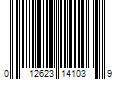 0 12623 14103 9